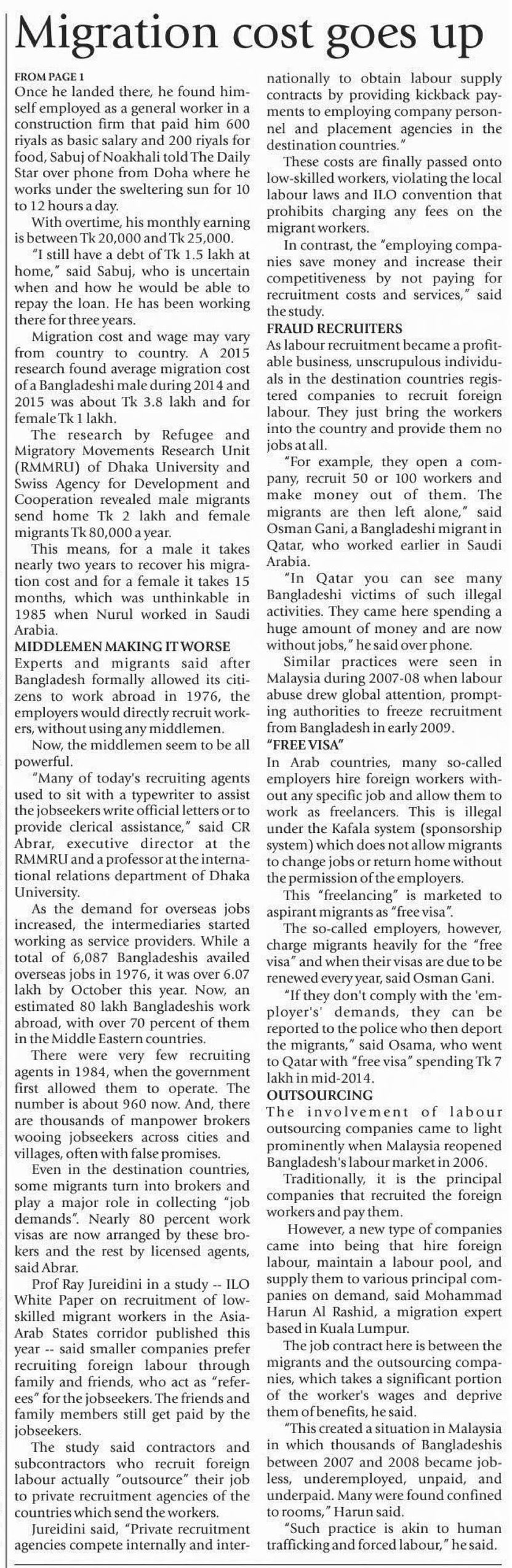 Migration cost goes up

FROM PAGE 1
Once he landed there, he found himself employed as a general worker in a construction firm that paid him 600 riyals as basic salary and 200 riyals for food, Sabuj of Noakhali told The Daily Star over phone from Doha where he works under the sweltering sun for 10 to 12 hours a day.

With overtime, his monthly earning is between Tk 20,000 and Tk 25,000.

"I still have a debt of Tk 1.5 lakh at home," said Sabuj, who is uncertain when and how he would be able to repay the loan. He has been working there for three years.

Migration cost and wage may vary from country to country. A 2015 research found average migration cost of a Bangladeshi male during 2014 and 2015 was about Tk 3.8 lakh and for female Tk 1 lakh.

The research by Refugee and Migratory Movements Research Unit (RMMRU) of Dhaka University and Swiss Agency for Development and Cooperation revealed male migrants send home Tk 2 lakh and female migrants Tk 80,000 a year.

This means, for a male it takes nearly two years to recover his migration cost and for a female it takes 15 months, which was unthinkable in 1985 when Nurul worked in Saudi Arabia.

MIDDLEMEN MAKING IT WORSE
Experts and migrants said after Bangladesh formally allowed its citizens to work abroad in 1976, the employers would directly recruit workers, without using any middlemen.

Now, the middlemen seem to be all powerful.

"Many of today's recruiting agents used to sit with a typewriter to assist the jobseekers write official letters or to provide clerical assistance," said CR Abrar, executive director at the RMMRU and a professor at the international relations department of Dhaka University.

As the demand for overseas jobs increased, the intermediaries started working as service providers. While a total of 6,087 Bangladeshis availed overseas jobs in 1976, it was over 6.07 lakh by October this year. Now, an estimated 80 lakh Bangladeshis work abroad, with over 70 percent of them in the Middle Eastern countries.

There were very few recruiting agents in 1984, when the government first allowed them to operate. The number is about 960 now. And, there are thousands of manpower brokers wooing jobseekers across cities and villages, often with false promises.

Even in the destination countries, some migrants turn into brokers and play a major role in collecting "job demands". Nearly 80 percent work visas are now arranged by these brokers and the rest by licensed agents, said Abrar.

Prof Ray Jureidini in a study -- ILO White Paper on recruitment of low-skilled migrant workers in the Asia-Arab States corridor published this year -- said smaller companies prefer recruiting foreign labour through family and friends, who act as "referees" for the jobseekers. The friends and family members still get paid by the jobseekers.

The study said contractors and subcontractors who recruit foreign labour actually "outsource" their job to private recruitment agencies of the countries which send the workers.

Jureidini said, "Private recruitment agencies compete internally and internationally to obtain labour supply contracts by providing kickback payments to employing company personnel and placement agencies in the destination countries."

These costs are finally passed onto low-skilled workers, violating the local labour laws and ILO convention that prohibits charging any fees on the migrant workers.

In contrast, the "employing companies save money and increase their competitiveness by not paying for recruitment costs and services," said the study.

FRAUD RECRUITERS
As labour recruitment became a profitable business, unscrupulous individuals in the destination countries registered companies to recruit foreign labour. They just bring the workers into the country and provide them no jobs at all.

"For example, they open a company, recruit 50 or 100 workers and make money out of them. The migrants are then left alone," said Osman Gani, a Bangladeshi migrant in Qatar, who worked earlier in Saudi Arabia.

"In Qatar you can see many Bangladeshi victims of such illegal activities. They came here spending a huge amount of money and are now without jobs," he said over phone.

Similar practices were seen in Malaysia during 2007-08 when labour abuse drew global attention, prompting authorities to freeze recruitment from Bangladesh in early 2009.

"FREE VISA"
In Arab countries, many so-called employers hire foreign workers without any specific job and allow them to work as freelancers. This is illegal under the Kafala system (sponsorship system) which does not allow migrants to change jobs or return home without the permission of the employers.

This "freelancing" is marketed to aspirant migrants as "free visa".

The so-called employers, however, charge migrants heavily for the "free visa" and when their visas are due to be renewed every year, said Osman Gani.

"If they don't comply with the 'employer's' demands, they can be reported to the police who then deport the migrants," said Osama, who went to Qatar with "free visa" spending Tk 7 lakh in mid-2014.

OUTSOURCING
The involvement of labour outsourcing companies came to light prominently when Malaysia reopened Bangladesh's labour market in 2006.

Traditionally, it is the principal companies that recruited the foreign workers and pay them.

However, a new type of companies came into being that hire foreign labour, maintain a labour pool, and supply them to various principal companies on demand, said Mohammad Harun Al Rashid, a migration expert based in Kuala Lumpur.

The job contract here is between the migrants and the outsourcing companies, which takes a significant portion of the worker's wages and deprive them of benefits, he said.

"This created a situation in Malaysia in which thousands of Bangladeshis between 2007 and 2008 became jobless, underemployed, unpaid, and underpaid. Many were found confined to rooms," Harun said.

"Such practice is akin to human trafficking and forced labour," he said.